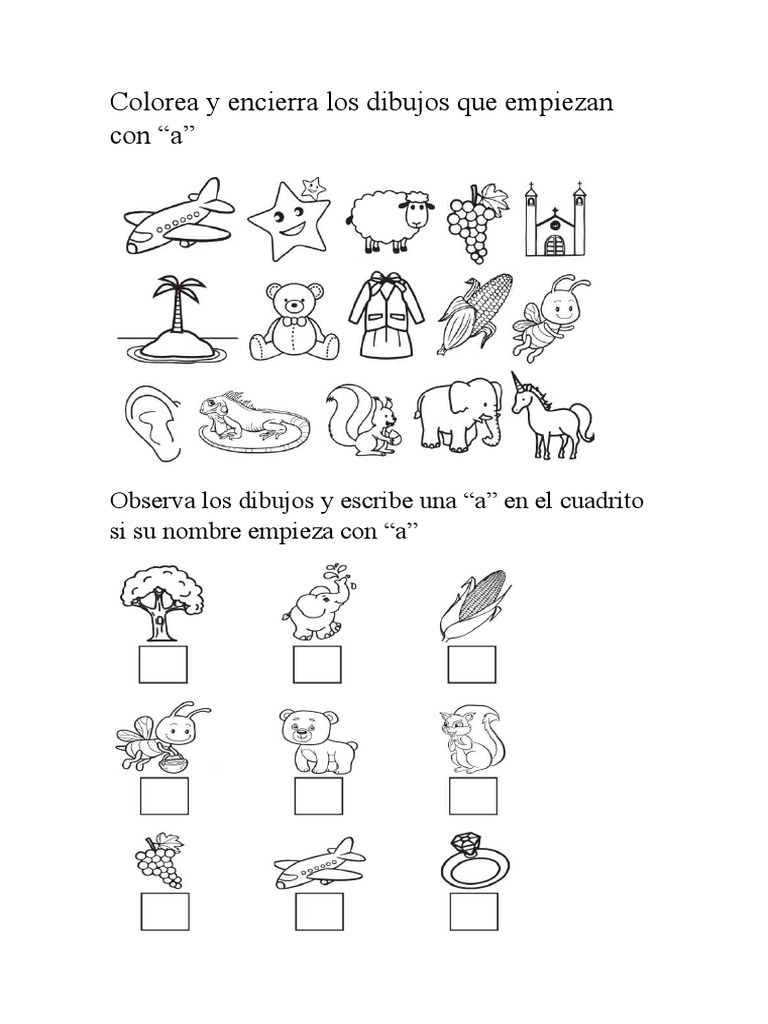 Colorea y encierra los dibujos que empiezan con “a”

Observa los dibujos y escribe una “a” en el cuadrito si su nombre empieza con “a”